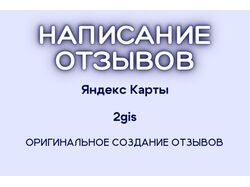 НАПИСАНИЕ ОТЗЫВОВ

Яндекс Карты

2gis

ОРИГИНАЛЬНОЕ СОЗДАНИЕ ОТЗЫВОВ